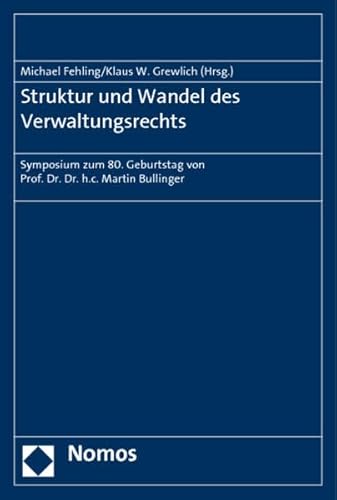 Michael Fehling/Klaus W. Grewlich (Hrsg.)

Struktur und Wandel des Verwaltungsrechts

Symposium zum 80. Geburtstag von Prof. Dr. Dr. h.c. Martin Bullinger

Nomos